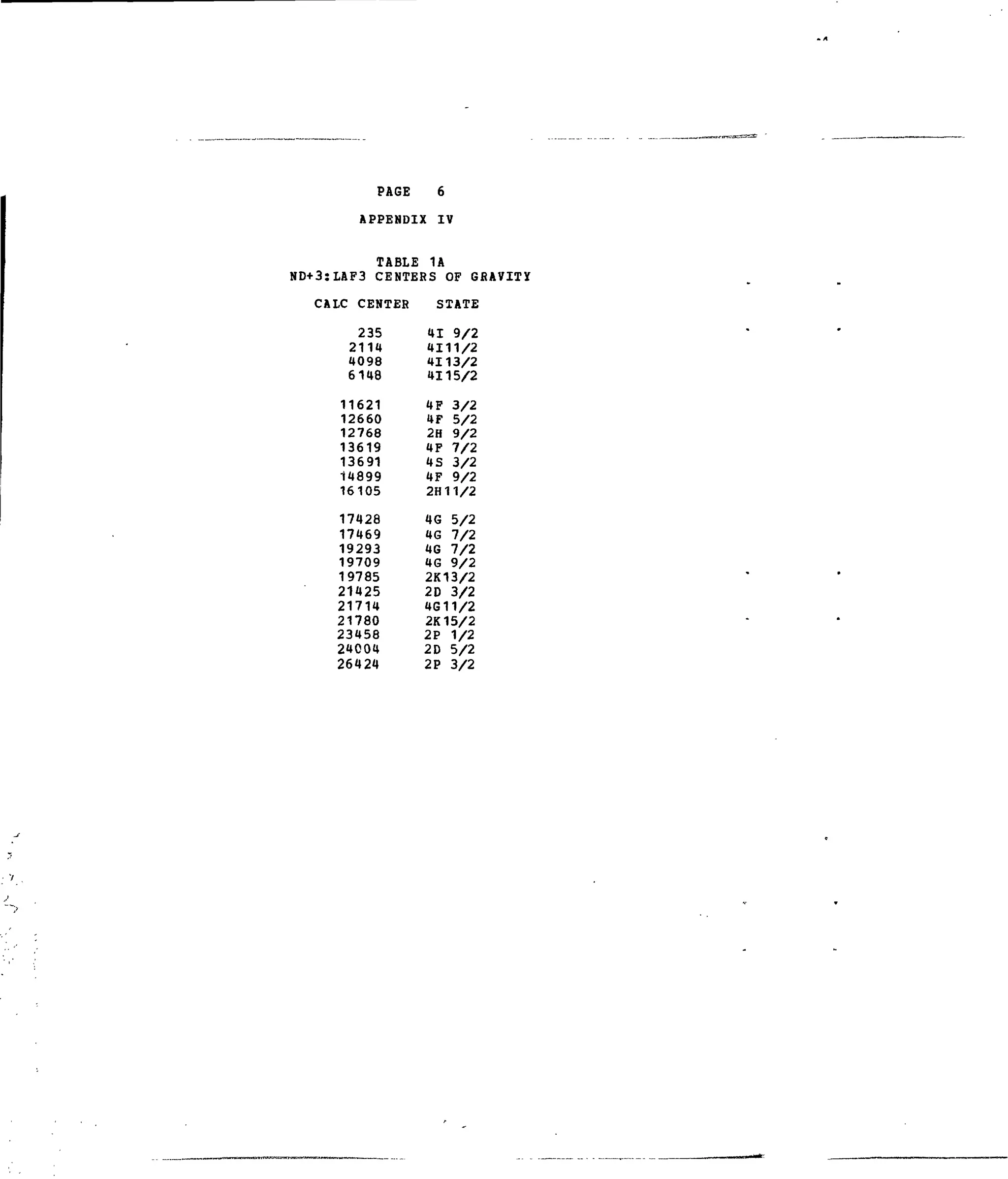 PAGE 6

APPENDIX IV

TABLE 1A
ND+3:LAF3 CENTERS OF GRAVITY

| CALC CENTER | STATE |
|---|---|
| 235 | 4I 9/2 |
| 2114 | 4I11/2 |
| 4098 | 4I13/2 |
| 6148 | 4I15/2 |
| 11621 | 4F 3/2 |
| 12660 | 4F 5/2 |
| 12768 | 2H 9/2 |
| 13619 | 4F 7/2 |
| 13691 | 4S 3/2 |
| 14899 | 4F 9/2 |
| 16105 | 2H11/2 |
| 17428 | 4G 5/2 |
| 17469 | 4G 7/2 |
| 19293 | 4G 7/2 |
| 19709 | 4G 9/2 |
| 19785 | 2K13/2 |
| 21425 | 2D 3/2 |
| 21714 | 4G11/2 |
| 21780 | 2K15/2 |
| 23458 | 2P 1/2 |
| 24004 | 2D 5/2 |
| 26424 | 2P 3/2 |